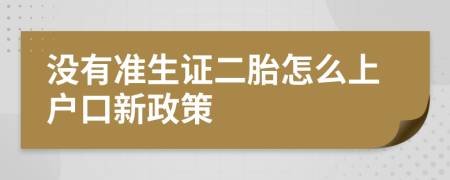 没有准生证二胎怎么上户口新政策